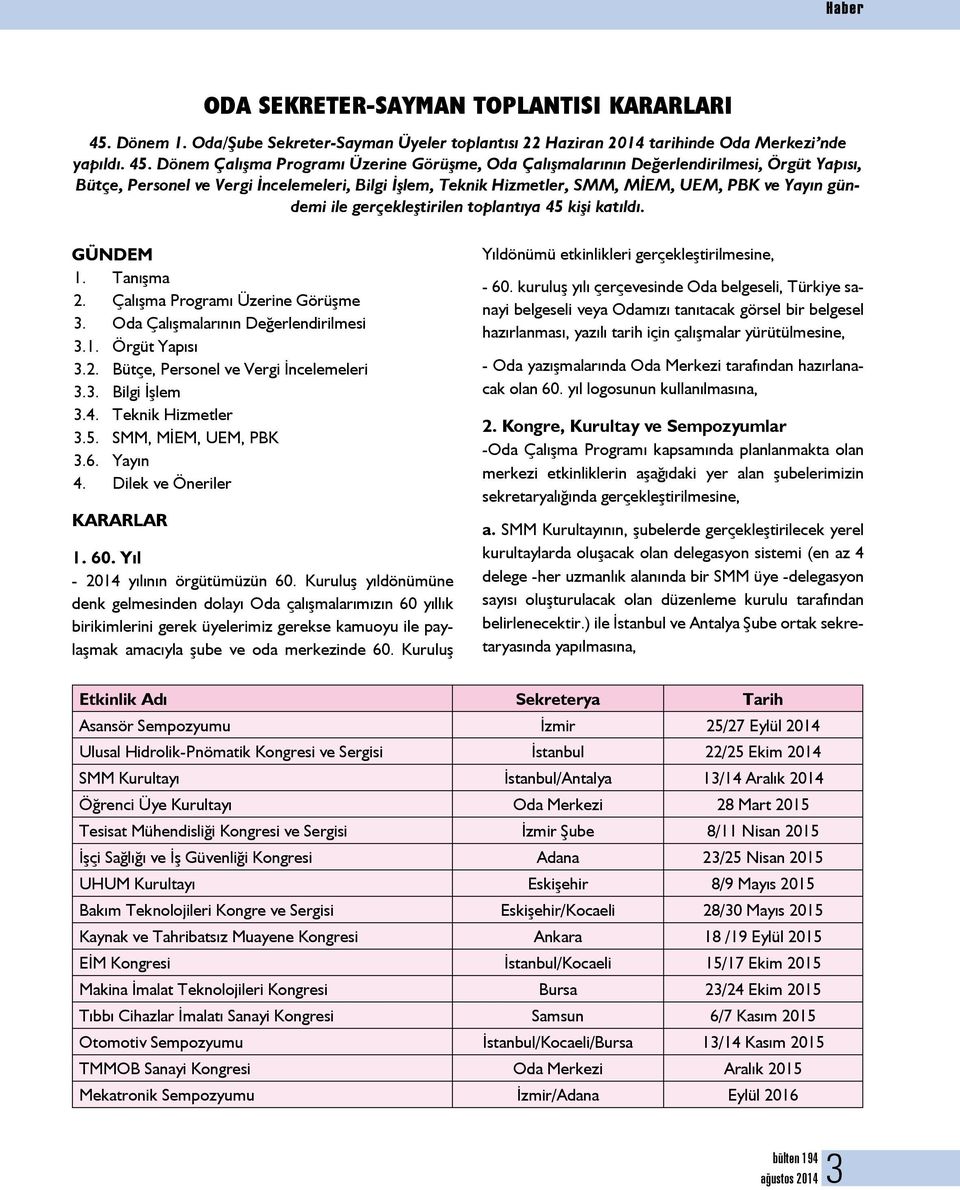 Haber

ODA SEKRETER-SAYMAN TOPLANTISI KARARLARI

45. Dönem 1. Oda/Şube Sekreter-Sayman Üyeler toplantısı 22 Haziran 2014 tarihinde Oda Merkezi'nde yapıldı. 45. Dönem Çalışma Programı Üzerine Görüşme, Oda Çalışmalarının Değerlendirilmesi, Örgüt Yapısı, Bütçe, Personel ve Vergi İncelemeleri, Bilgi İşlem, Teknik Hizmetler, SMM, MİEM, UEM, PBK ve Yayın gündemi ile gerçekleştirilen toplantıya 45 kişi katıldı.

GÜNDEM
1. Tanışma
2. Çalışma Programı Üzerine Görüşme
3. Oda Çalışmalarının Değerlendirilmesi
3.1. Örgüt Yapısı
3.2. Bütçe, Personel ve Vergi İncelemeleri
3.3. Bilgi İşlem
3.4. Teknik Hizmetler
3.5. SMM, MİEM, UEM, PBK
3.6. Yayın
4. Dilek ve Öneriler

KARARLAR

1. 60. Yıl
- 2014 yılının örgütümüzün 60. Kuruluş yıldönümüne denk gelmesinden dolayı Oda çalışmalarımızın 60 yıllık birikimlerini gerek üyelerimiz gerekse kamuoyu ile paylaşmak amacıyla şube ve oda merkezinde 60. Kuruluş Yıldönümü etkinlikleri gerçekleştirilmesine,

- 60. kuruluş yılı çerçevesinde Oda belgeseli, Türkiye sanayi belgeseli veya Odamızı tanıtacak görsel bir belgesel hazırlanması, yazılı tarih için çalışmalar yürütülmesine,

- Oda yazışmalarında Oda Merkezi tarafından hazırlanacak olan 60. yıl logosunun kullanılmasına,

2. Kongre, Kurultay ve Sempozyumlar
-Oda Çalışma Programı kapsamında planlanmakta olan merkezi etkinliklerin aşağıdaki yer alan şubelerimizin sekretaryalığında gerçekleştirilmesine,

a. SMM Kurultayının, şubelerde gerçekleştirilecek yerel kurultaylarda oluşacak olan delegasyon sistemi (en az 4 delege -her uzmanlık alanında bir SMM üye -delegasyon sayısı oluşturulacak olan düzenleme kurulu tarafından belirlenecektir.) ile İstanbul ve Antalya Şube ortak sekretaryasında yapılmasına,

| Etkinlik Adı | Sekreterya | Tarih |
|---|---|---|
| Asansör Sempozyumu | İzmir | 25/27 Eylül 2014 |
| Ulusal Hidrolik-Pnömatik Kongresi ve Sergisi | İstanbul | 22/25 Ekim 2014 |
| SMM Kurultayı | İstanbul/Antalya | 13/14 Aralık 2014 |
| Öğrenci Üye Kurultayı | Oda Merkezi | 28 Mart 2015 |
| Tesisat Mühendisliği Kongresi ve Sergisi | İzmir Şube | 8/11 Nisan 2015 |
| İşçi Sağlığı ve İş Güvenliği Kongresi | Adana | 23/25 Nisan 2015 |
| UHUM Kurultayı | Eskişehir | 8/9 Mayıs 2015 |
| Bakım Teknolojileri Kongre ve Sergisi | Eskişehir/Kocaeli | 28/30 Mayıs 2015 |
| Kaynak ve Tahribatsız Muayene Kongresi | Ankara | 18 /19 Eylül 2015 |
| EİM Kongresi | İstanbul/Kocaeli | 15/17 Ekim 2015 |
| Makina İmalat Teknolojileri Kongresi | Bursa | 23/24 Ekim 2015 |
| Tıbbı Cihazlar İmalatı Sanayi Kongresi | Samsun | 6/7 Kasım 2015 |
| Otomotiv Sempozyumu | İstanbul/Kocaeli/Bursa | 13/14 Kasım 2015 |
| TMMOB Sanayi Kongresi | Oda Merkezi | Aralık 2015 |
| Mekatronik Sempozyumu | İzmir/Adana | Eylül 2016 |

bülten 194
ağustos 2014 3